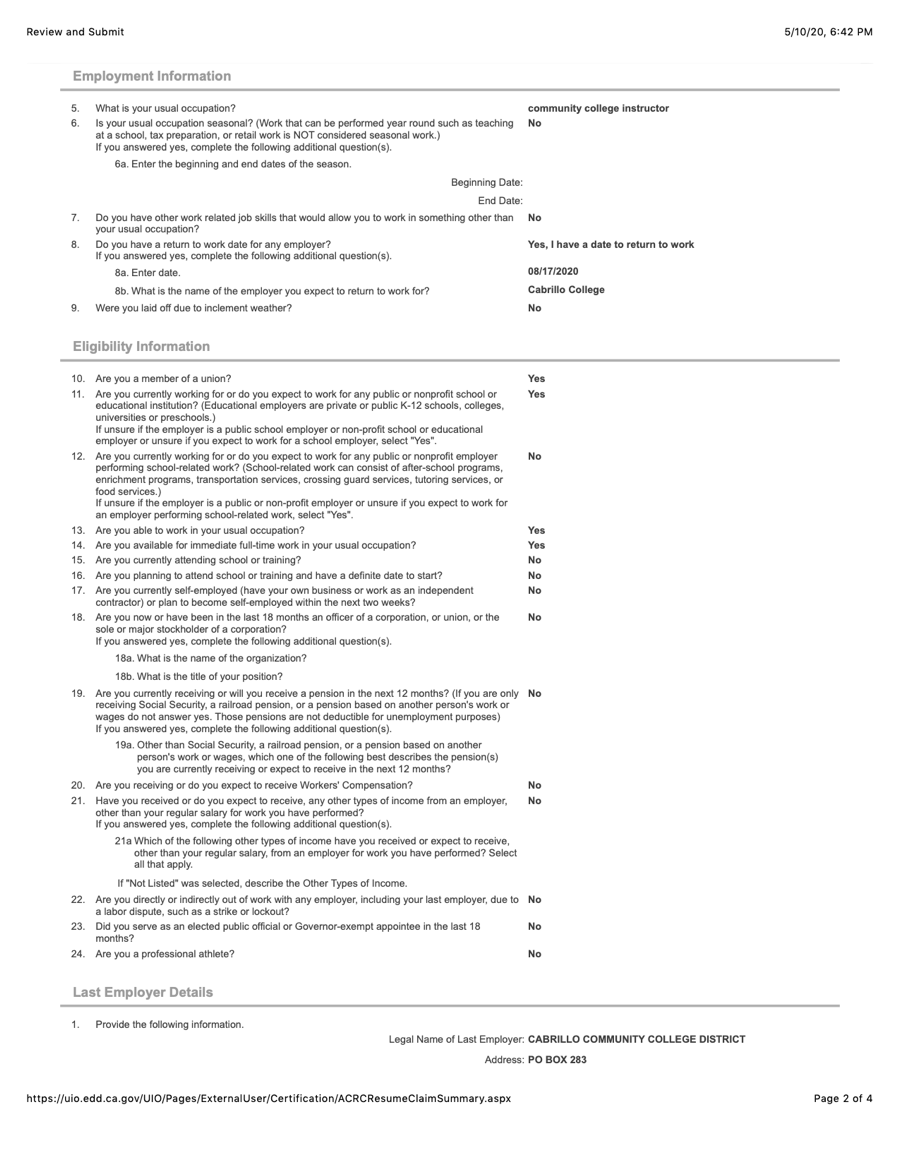 Review and Submit

5/10/20, 6:42 PM

Employment Information

5. What is your usual occupation? community college instructor

6. Is your usual occupation seasonal? (Work that can be performed year round such as teaching at a school, tax preparation, or retail work is NOT considered seasonal work.) If you answered yes, complete the following additional question(s). No

6a. Enter the beginning and end dates of the season.

Beginning Date:

End Date:

7. Do you have other work related job skills that would allow you to work in something other than your usual occupation? No

8. Do you have a return to work date for any employer? If you answered yes, complete the following additional question(s). Yes, I have a date to return to work

8a. Enter date. 08/17/2020

8b. What is the name of the employer you expect to return to work for? Cabrillo College

9. Were you laid off due to inclement weather? No

Eligibility Information

10. Are you a member of a union? Yes

11. Are you currently working for or do you expect to work for any public or nonprofit school or educational institution? (Educational employers are private or public K-12 schools, colleges, universities or preschools.) If unsure if the employer is a public school employer or non-profit school or educational employer or unsure if you expect to work for a school employer, select "Yes". Yes

12. Are you currently working for or do you expect to work for any public or nonprofit employer performing school-related work? (School-related work can consist of after-school programs, enrichment programs, transportation services, crossing guard services, tutoring services, or food services.) If unsure if the employer is a public or non-profit employer or unsure if you expect to work for an employer performing school-related work, select "Yes". No

13. Are you able to work in your usual occupation? Yes

14. Are you available for immediate full-time work in your usual occupation? Yes

15. Are you currently attending school or training? No

16. Are you planning to attend school or training and have a definite date to start? No

17. Are you currently self-employed (have your own business or work as an independent contractor) or plan to become self-employed within the next two weeks? No

18. Are you now or have been in the last 18 months an officer of a corporation, or union, or the sole or major stockholder of a corporation? If you answered yes, complete the following additional question(s). No

18a. What is the name of the organization?

18b. What is the title of your position?

19. Are you currently receiving or will you receive a pension in the next 12 months? (If you are only receiving Social Security, a railroad pension, or a pension based on another person's work or wages do not answer yes. Those pensions are not deductible for unemployment purposes) If you answered yes, complete the following additional question(s). No

19a. Other than Social Security, a railroad pension, or a pension based on another person's work or wages, which one of the following best describes the pension(s) you are currently receiving or expect to receive in the next 12 months?

20. Are you receiving or do you expect to receive Workers' Compensation? No

21. Have you received or do you expect to receive, any other types of income from an employer, other than your regular salary for work you have performed? If you answered yes, complete the following additional question(s). No

21a Which of the following other types of income have you received or expect to receive, other than your regular salary, from an employer for work you have performed? Select all that apply.

If "Not Listed" was selected, describe the Other Types of Income.

22. Are you directly or indirectly out of work with any employer, including your last employer, due to a labor dispute, such as a strike or lockout? No

23. Did you serve as an elected public official or Governor-exempt appointee in the last 18 months? No

24. Are you a professional athlete? No

Last Employer Details

1. Provide the following information.

Legal Name of Last Employer: CABRILLO COMMUNITY COLLEGE DISTRICT

Address: PO BOX 283

https://uio.edd.ca.gov/UIO/Pages/ExternalUser/Certification/ACRCResumeClaimSummary.aspx

Page 2 of 4